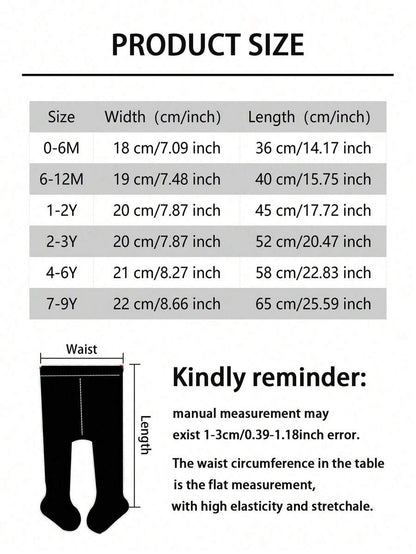 PRODUCT SIZE

| Size | Width (cm/inch) | Length (cm/inch) |
|---|---|---|
| 0-6M | 18 cm/7.09 inch | 36 cm/14.17 inch |
| 6-12M | 19 cm/7.48 inch | 40 cm/15.75 inch |
| 1-2Y | 20 cm/7.87 inch | 45 cm/17.72 inch |
| 2-3Y | 20 cm/7.87 inch | 52 cm/20.47 inch |
| 4-6Y | 21 cm/8.27 inch | 58 cm/22.83 inch |
| 7-9Y | 22 cm/8.66 inch | 65 cm/25.59 inch |

Waist

Length

Kindly reminder:

manual measurement may exist 1-3cm/0.39-1.18inch error.

The waist circumference in the table is the flat measurement, with high elasticity and stretchale.